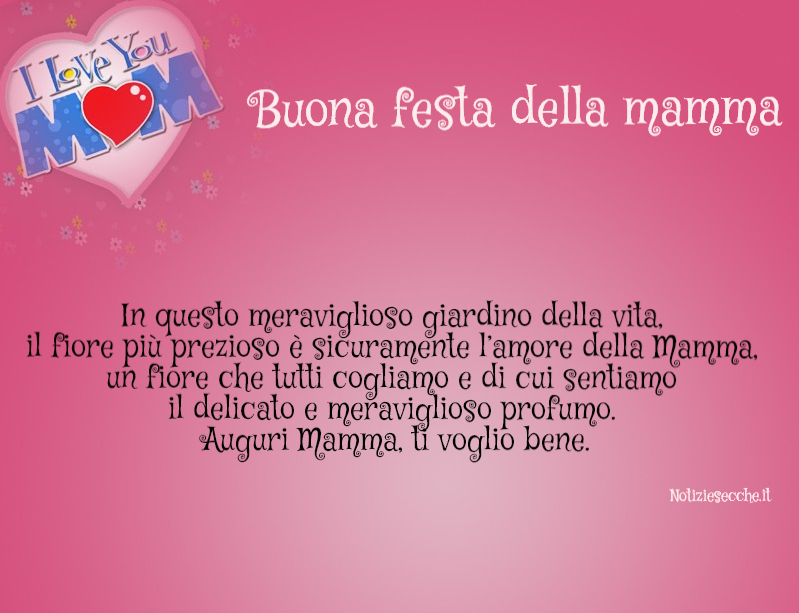 I Love You
MOM

Buona festa della mamma

In questo meraviglioso giardino della vita,
il fiore più prezioso è sicuramente l'amore della Mamma,
un fiore che tutti cogliamo e di cui sentiamo
il delicato e meraviglioso profumo.
Auguri Mamma, ti voglio bene.

Notiziesecche.it